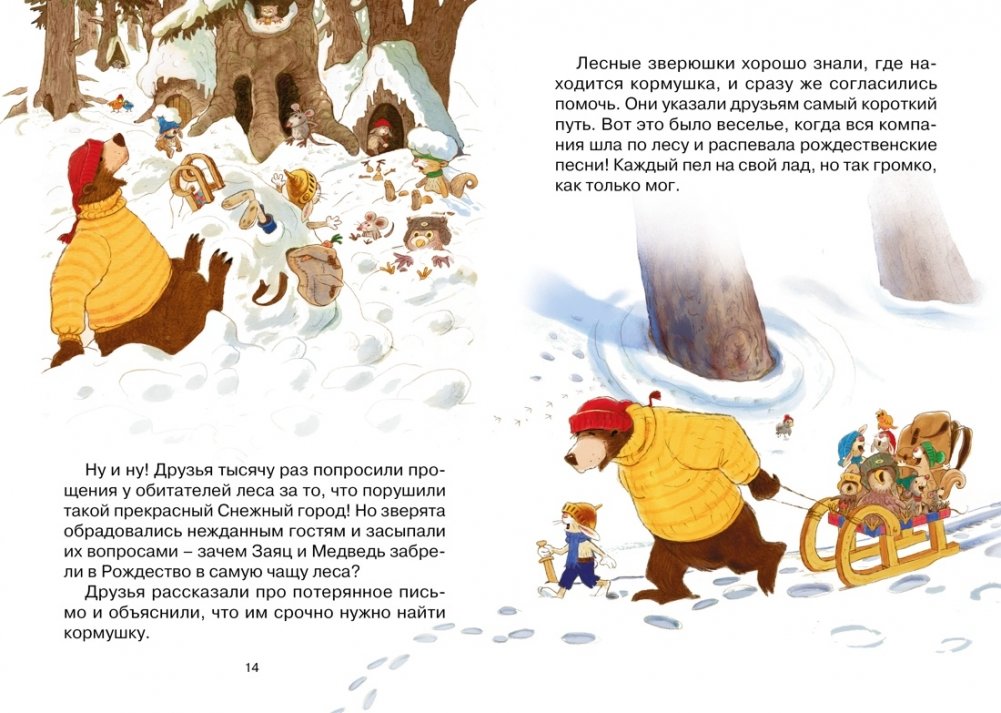 Ну и ну! Друзья тысячу раз попросили прощения у обитателей леса за то, что порушили такой прекрасный Снежный город! Но зверята обрадовались нежданным гостям и засыпали их вопросами – зачем Заяц и Медведь забрели в Рождество в самую чащу леса?

Друзья рассказали про потерянное письмо и объяснили, что им срочно нужно найти кормушку.

14

Лесные зверюшки хорошо знали, где находится кормушка, и сразу же согласились помочь. Они указали друзьям самый короткий путь. Вот это было веселье, когда вся компания шла по лесу и распевала рождественские песни! Каждый пел на свой лад, но так громко, как только мог.